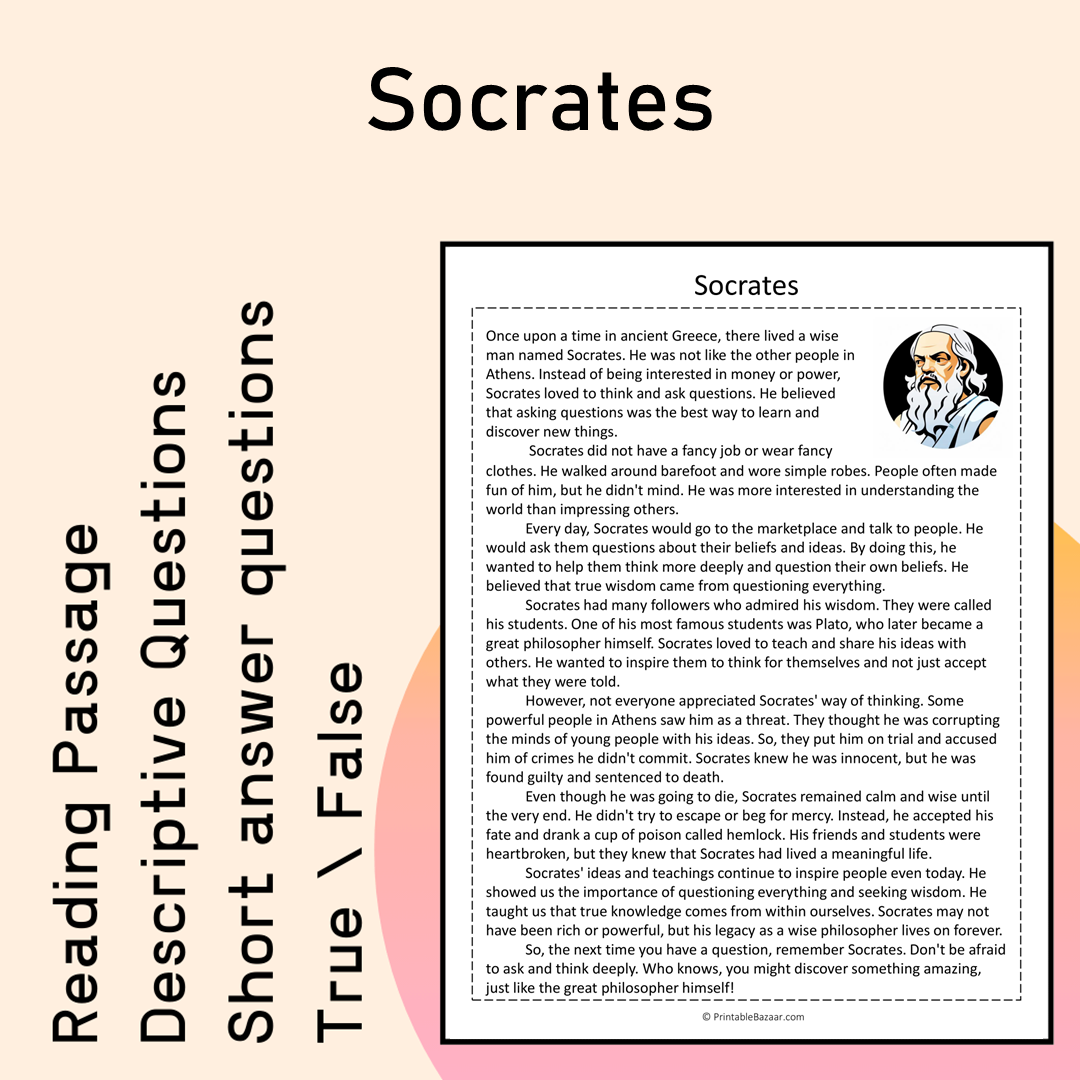 Socrates

Reading Passage
Descriptive Questions
Short answer questions
True \ False

Socrates

Once upon a time in ancient Greece, there lived a wise man named Socrates. He was not like the other people in Athens. Instead of being interested in money or power, Socrates loved to think and ask questions. He believed that asking questions was the best way to learn and discover new things.

Socrates did not have a fancy job or wear fancy clothes. He walked around barefoot and wore simple robes. People often made fun of him, but he didn't mind. He was more interested in understanding the world than impressing others.

Every day, Socrates would go to the marketplace and talk to people. He would ask them questions about their beliefs and ideas. By doing this, he wanted to help them think more deeply and question their own beliefs. He believed that true wisdom came from questioning everything.

Socrates had many followers who admired his wisdom. They were called his students. One of his most famous students was Plato, who later became a great philosopher himself. Socrates loved to teach and share his ideas with others. He wanted to inspire them to think for themselves and not just accept what they were told.

However, not everyone appreciated Socrates' way of thinking. Some powerful people in Athens saw him as a threat. They thought he was corrupting the minds of young people with his ideas. So, they put him on trial and accused him of crimes he didn't commit. Socrates knew he was innocent, but he was found guilty and sentenced to death.

Even though he was going to die, Socrates remained calm and wise until the very end. He didn't try to escape or beg for mercy. Instead, he accepted his fate and drank a cup of poison called hemlock. His friends and students were heartbroken, but they knew that Socrates had lived a meaningful life.

Socrates' ideas and teachings continue to inspire people even today. He showed us the importance of questioning everything and seeking wisdom. He taught us that true knowledge comes from within ourselves. Socrates may not have been rich or powerful, but his legacy as a wise philosopher lives on forever.

So, the next time you have a question, remember Socrates. Don't be afraid to ask and think deeply. Who knows, you might discover something amazing, just like the great philosopher himself!

© PrintableBazaar.com